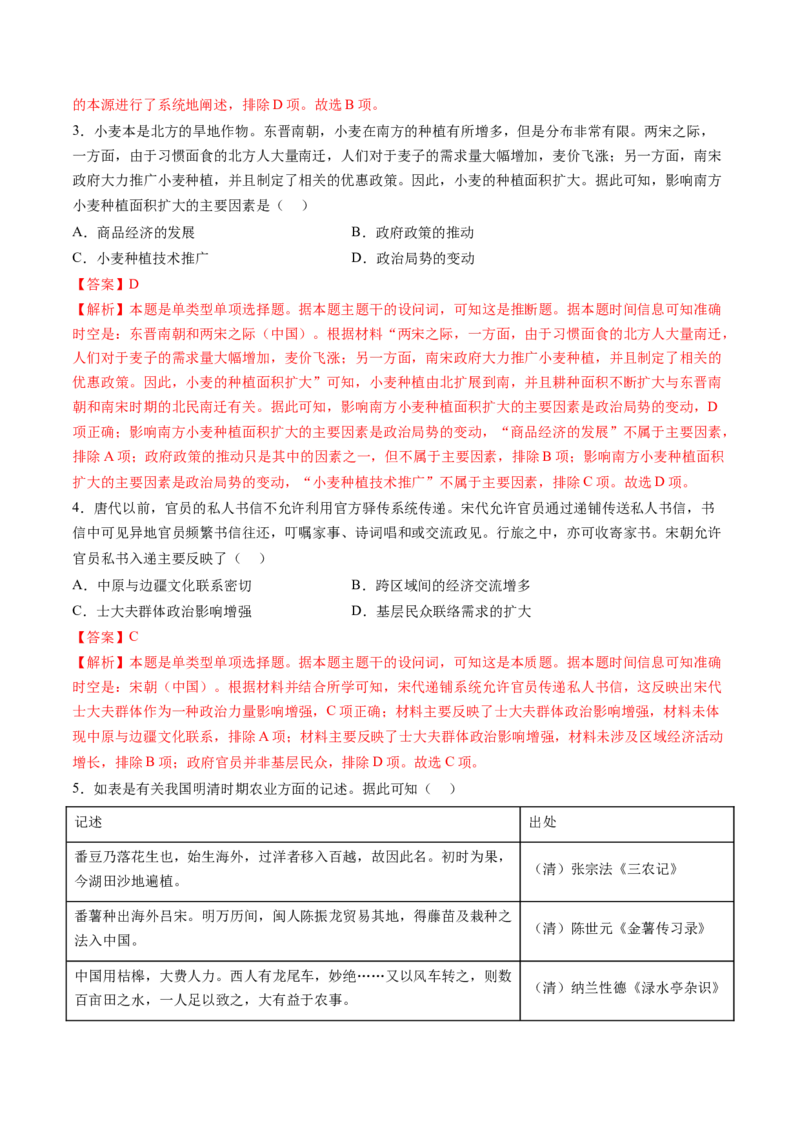 的本源进行了系统地阐述，排除D项。故选B项。

3.小麦本是北方的旱地作物。东晋南朝，小麦在南方的种植有所增多，但是分布非常有限。两宋之际，一方面，由于习惯面食的北方人大量南迁，人们对于麦子的需求量大幅增加，麦价飞涨；另一方面，南宋政府大力推广小麦种植，并且制定了相关的优惠政策。因此，小麦的种植面积扩大。据此可知，影响南方小麦种植面积扩大的主要因素是（ ）

A.商品经济的发展 B.政府政策的推动
C.小麦种植技术推广 D.政治局势的变动

【答案】D

【解析】本题是单类型单项选择题。据本题主题干的设问词，可知这是推断题。据本题时间信息可知准确时空是：东晋南朝和两宋之际（中国）。根据材料“两宋之际，一方面，由于习惯面食的北方人大量南迁，人们对于麦子的需求量大幅增加，麦价飞涨；另一方面，南宋政府大力推广小麦种植，并且制定了相关的优惠政策。因此，小麦的种植面积扩大”可知，小麦种植由北扩展到南，并且耕种面积不断扩大与东晋南朝和南宋时期的北民南迁有关。据此可知，影响南方小麦种植面积扩大的主要因素是政治局势的变动，D项正确；影响南方小麦种植面积扩大的主要因素是政治局势的变动，“商品经济的发展”不属于主要因素，排除A项；政府政策的推动只是其中的因素之一，但不属于主要因素，排除B项；影响南方小麦种植面积扩大的主要因素是政治局势的变动，“小麦种植技术推广”不属于主要因素，排除C项。故选D项。

4.唐代以前，官员的私人书信不允许利用官方驿传系统传递。宋代允许官员通过递铺传送私人书信，书信中可见异地官员频繁书信往还，叮嘱家事、诗词唱和或交流政见。行旅之中，亦可收寄家书。宋朝允许官员私书入递主要反映了（ ）

A.中原与边疆文化联系密切 B.跨区域间的经济交流增多
C.士大夫群体政治影响增强 D.基层民众联络需求的扩大

【答案】C

【解析】本题是单类型单项选择题。据本题主题干的设问词，可知这是本质题。据本题时间信息可知准确时空是：宋朝（中国）。根据材料并结合所学可知，宋代递铺系统允许官员传递私人书信，这反映出宋代士大夫群体作为一种政治力量影响增强，C项正确；材料主要反映了士大夫群体政治影响增强，材料未体现中原与边疆文化联系，排除A项；材料主要反映了士大夫群体政治影响增强，材料未涉及区域经济活动增长，排除B项；政府官员并非基层民众，排除D项。故选C项。

5.如表是有关我国明清时期农业方面的记述。据此可知（ ）

| 记述 | 出处 |
|---|---|
| 番豆乃落花生也，始生海外，过洋者移入百越，故因此名。初时为果，今湖田沙地遍植。 | （清）张宗法《三农记》 |
| 番薯种出海外吕宋。明万历间，闽人陈振龙贸易其地，得藤苗及栽种之法入中国。 | （清）陈世元《金薯传习录》 |
| 中国用桔槔，大费人力。西人有龙尾车，妙绝……又以风车转之，则数百亩田之水，一人足以致之，大有益于农事。 | （清）纳兰性德《渌水亭杂识》 |